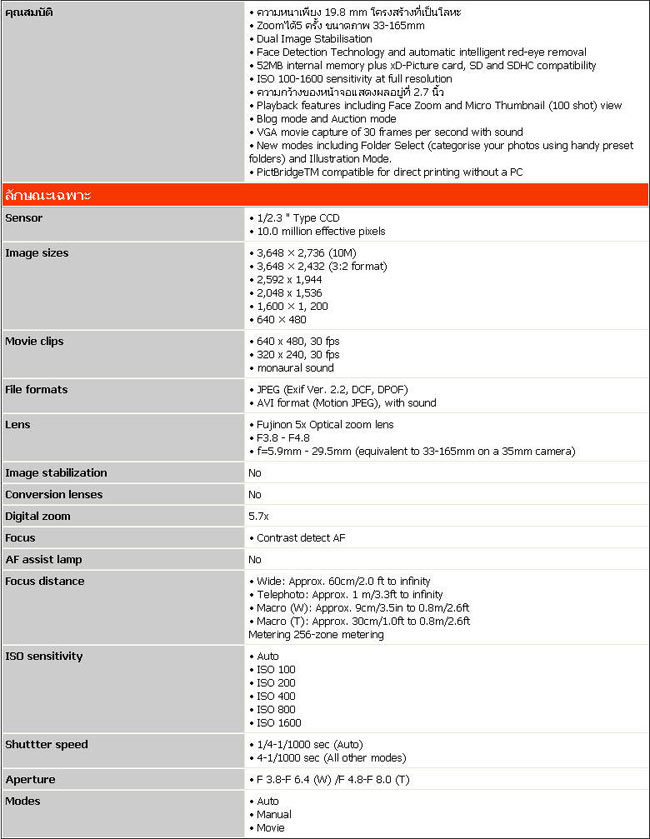 | คุณสมบัติ | • ความหนาเพียง 19.8 mm โครงสร้างที่เป็นโลหะ<br>• Zoomได้5 ครั้ง ขนาดภาพ 33-165mm<br>• Dual Image Stabilisation<br>• Face Detection Technology and automatic intelligent red-eye removal<br>• 52MB internal memory plus xD-Picture card, SD and SDHC compatibility<br>• ISO 100-1600 sensitivity at full resolution<br>• ความกว้างของหน้าจอแสดงผลอยู่ที่ 2.7 นิ้ว<br>• Playback features including Face Zoom and Micro Thumbnail (100 shot) view<br>• Blog mode and Auction mode<br>• VGA movie capture of 30 frames per second with sound<br>• New modes including Folder Select (categorise your photos using handy preset folders) and Illustration Mode.<br>• PictBridgeTM compatible for direct printing without a PC |
|---|---|
| ลักษณะเฉพาะ | |
| Sensor | • 1/2.3 " Type CCD<br>• 10.0 million effective pixels |
| Image sizes | • 3,648 × 2,736 (10M)<br>• 3,648 × 2,432 (3:2 format)<br>• 2,592 x 1,944<br>• 2,048 x 1,536<br>• 1,600 × 1, 200<br>• 640 × 480 |
| Movie clips | • 640 x 480, 30 fps<br>• 320 x 240, 30 fps<br>• monaural sound |
| File formats | • JPEG (Exif Ver. 2.2, DCF, DPOF)<br>• AVI format (Motion JPEG), with sound |
| Lens | • Fujinon 5x Optical zoom lens<br>• F3.8 - F4.8<br>• f=5.9mm - 29.5mm (equivalent to 33-165mm on a 35mm camera) |
| Image stabilization | No |
| Conversion lenses | No |
| Digital zoom | 5.7x |
| Focus | • Contrast detect AF |
| AF assist lamp | No |
| Focus distance | • Wide: Approx. 60cm/2.0 ft to infinity<br>• Telephoto: Approx. 1 m/3.3ft to infinity<br>• Macro (W): Approx. 9cm/3.5in to 0.8m/2.6ft<br>• Macro (T): Approx. 30cm/1.0ft to 0.8m/2.6ft<br>Metering 256-zone metering |
| ISO sensitivity | • Auto<br>• ISO 100<br>• ISO 200<br>• ISO 400<br>• ISO 800<br>• ISO 1600 |
| Shuttter speed | • 1/4-1/1000 sec (Auto)<br>• 4-1/1000 sec (All other modes) |
| Aperture | • F 3.8-F 6.4 (W) /F 4.8-F 8.0 (T) |
| Modes | • Auto<br>• Manual<br>• Movie |